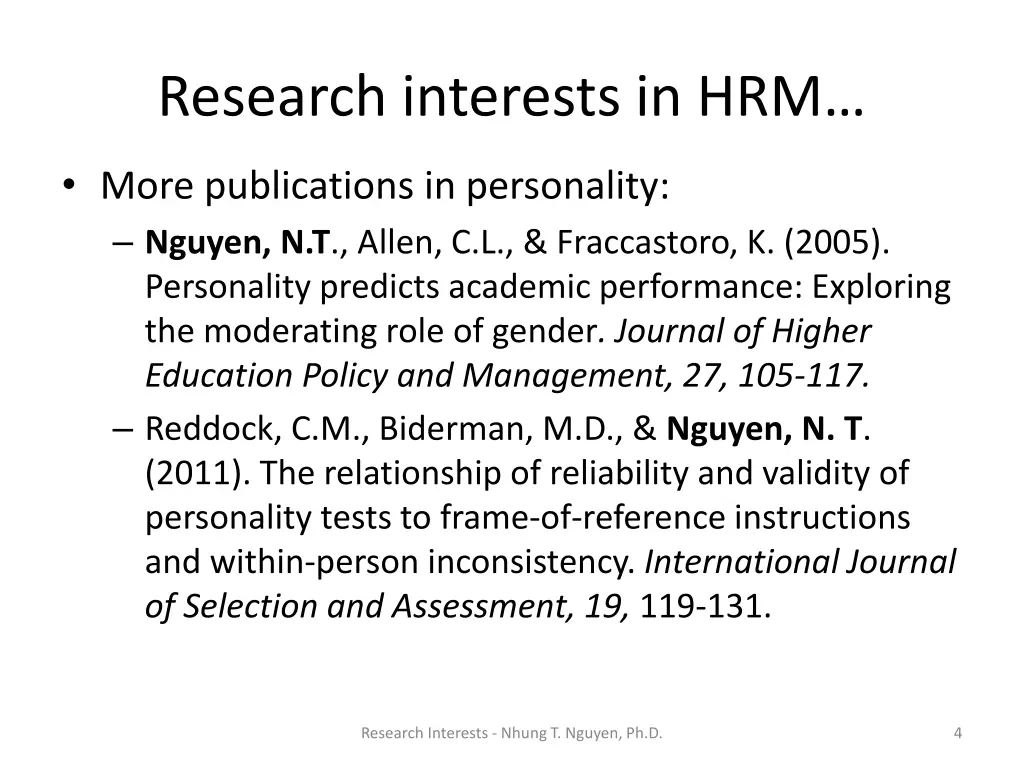 Research interests in HRM…

• More publications in personality:

– Nguyen, N.T., Allen, C.L., & Fraccastoro, K. (2005). Personality predicts academic performance: Exploring the moderating role of gender. Journal of Higher Education Policy and Management, 27, 105-117.

– Reddock, C.M., Biderman, M.D., & Nguyen, N. T. (2011). The relationship of reliability and validity of personality tests to frame-of-reference instructions and within-person inconsistency. International Journal of Selection and Assessment, 19, 119-131.

Research Interests - Nhung T. Nguyen, Ph.D.

4